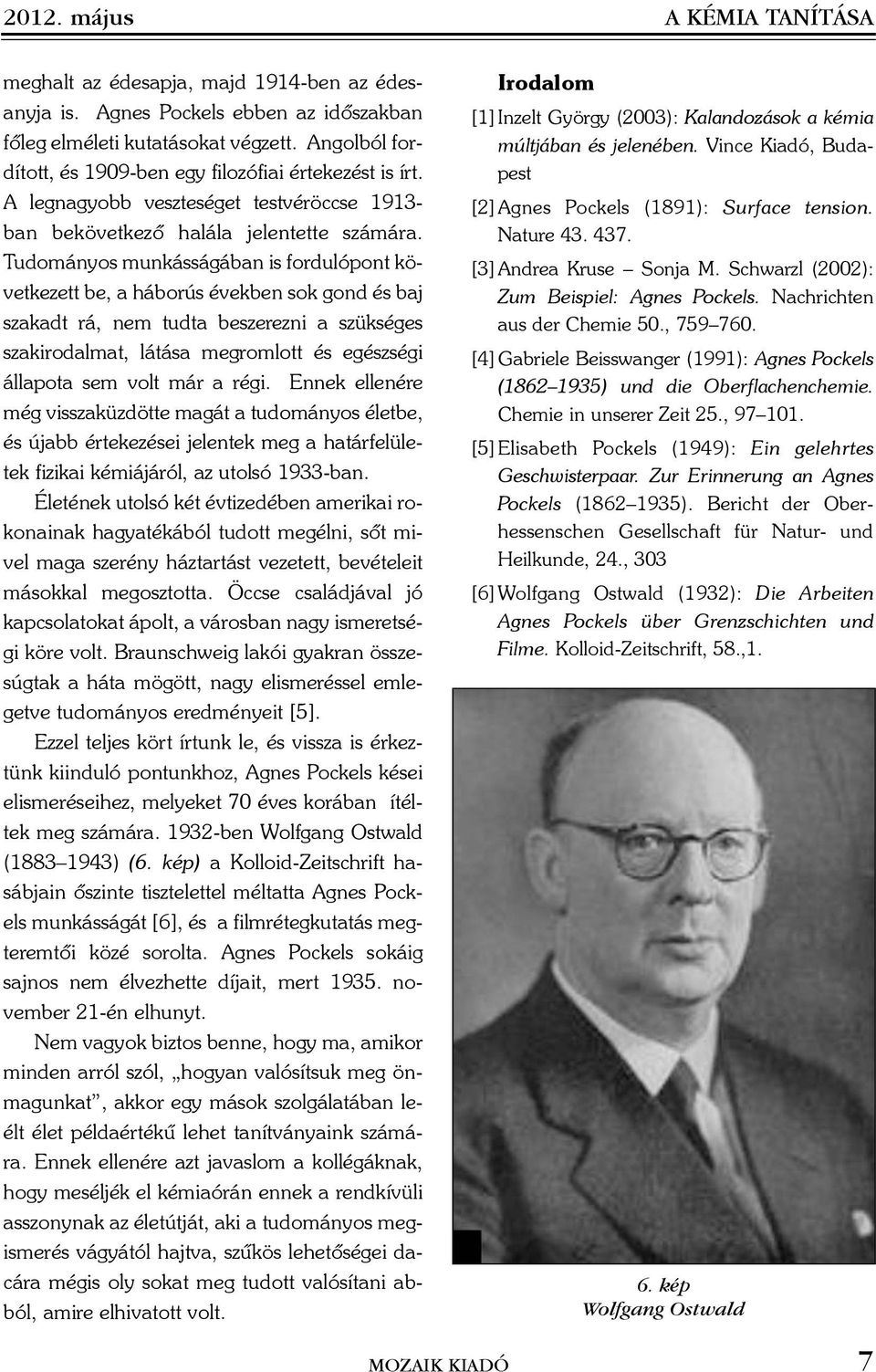 2012. május

A KÉMIA TANÍTÁSA

meghalt az édesapja, majd 1914-ben az édesanyja is. Agnes Pockels ebben az időszakban főleg elméleti kutatásokat végzett. Angolból fordított, és 1909-ben egy filozófiai értekezést is írt. A legnagyobb veszteséget testvéröccse 1913-ban bekövetkező halála jelentette számára. Tudományos munkásságában is fordulópont következett be, a háborús években sok gond és baj szakadt rá, nem tudta beszerezni a szükséges szakirodalmat, látása megromlott és egészségi állapota sem volt már a régi. Ennek ellenére még visszaküzdötte magát a tudományos életbe, és újabb értekezései jelentek meg a határfelületek fizikai kémiájáról, az utolsó 1933-ban.

Életének utolsó két évtizedében amerikai rokonainak hagyatékából tudott megélni, sőt mivel maga szerény háztartást vezetett, bevételeit másokkal megosztotta. Öccse családjával jó kapcsolatokat ápolt, a városban nagy ismeretségi köre volt. Braunschweig lakói gyakran összesúgtak a háta mögött, nagy elismeréssel emlegetve tudományos eredményeit [5].

Ezzel teljes kört írtunk le, és vissza is érkeztünk kiinduló pontunkhoz, Agnes Pockels kései elismeréseihez, melyeket 70 éves korában ítéltek meg számára. 1932-ben Wolfgang Ostwald (1883–1943) (6. kép) a Kolloid-Zeitschrift hasábjain őszinte tisztelettel méltatta Agnes Pockels munkásságát [6], és a filmrétegkutatás megteremtői közé sorolta. Agnes Pockels sokáig sajnos nem élvezhette díjait, mert 1935. november 21-én elhunyt.

Nem vagyok biztos benne, hogy ma, amikor minden arról szól, „hogyan valósítsuk meg önmagunkat”, akkor egy mások szolgálatában leélt élet példaértékű lehet tanítványaink számára. Ennek ellenére azt javaslom a kollégáknak, hogy meséljék el kémiaórán ennek a rendkívüli asszonynak az életútját, aki a tudományos megismerés vágyától hajtva, szűkös lehetőségei dacára mégis oly sokat meg tudott valósítani abból, amire elhivatott volt.

Irodalom

[1] Inzelt György (2003): Kalandozások a kémia múltjában és jelenében. Vince Kiadó, Budapest

[2] Agnes Pockels (1891): Surface tension. Nature 43. 437.

[3] Andrea Kruse – Sonja M. Schwarzl (2002): Zum Beispiel: Agnes Pockels. Nachrichten aus der Chemie 50., 759–760.

[4] Gabriele Beisswanger (1991): Agnes Pockels (1862–1935) und die Oberflachenchemie. Chemie in unserer Zeit 25., 97–101.

[5] Elisabeth Pockels (1949): Ein gelehrtes Geschwisterpaar. Zur Erinnerung an Agnes Pockels (1862–1935). Bericht der Oberhessenschen Gesellschaft für Natur- und Heilkunde, 24., 303

[6] Wolfgang Ostwald (1932): Die Arbeiten Agnes Pockels über Grenzschichten und Filme. Kolloid-Zeitschrift, 58.,1.

6. kép
Wolfgang Ostwald

MOZAIK KIADÓ

7